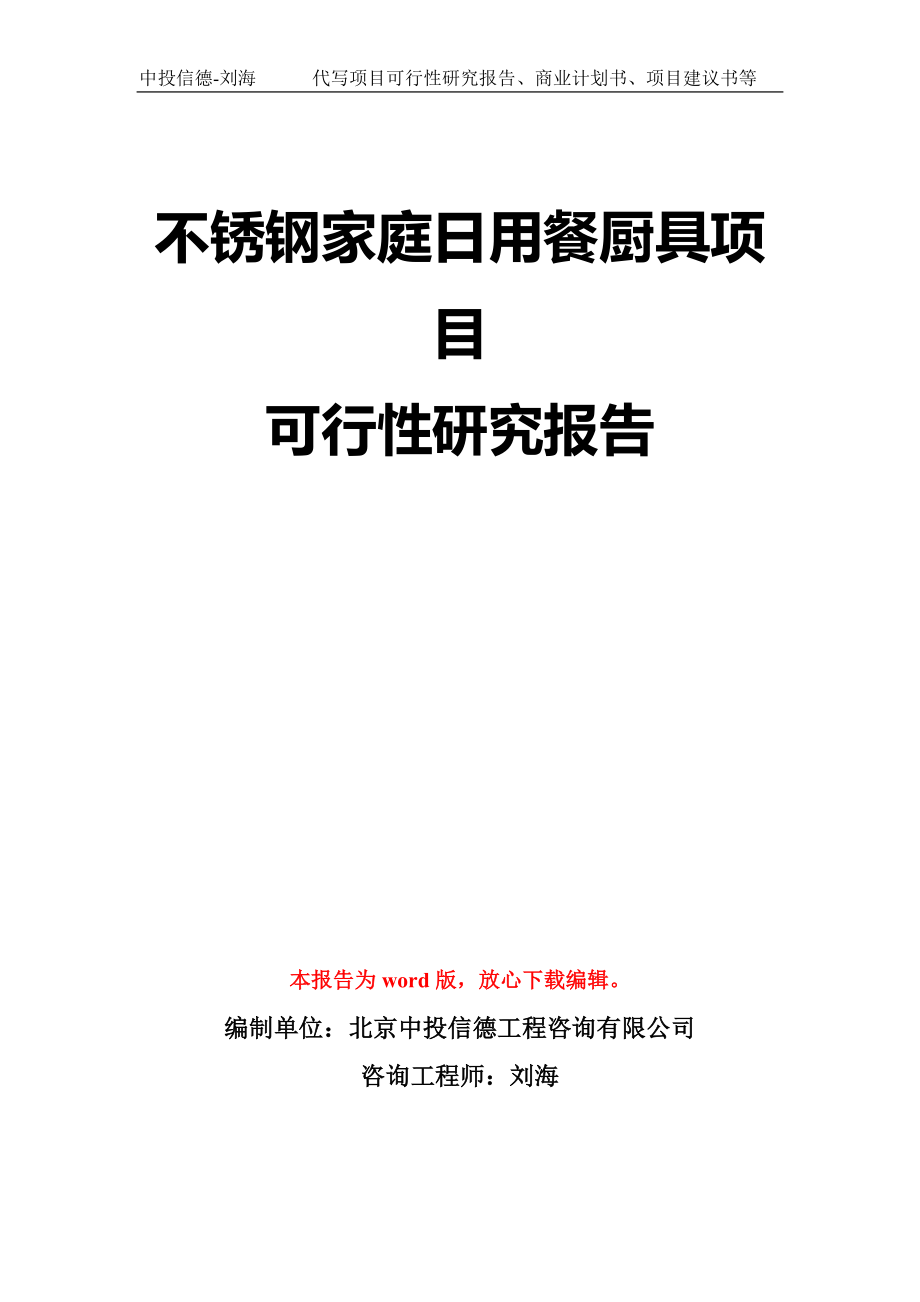 中投信德-刘海　　代写项目可行性研究报告、商业计划书、项目建议书等

不锈钢家庭日用餐厨具项目
可行性研究报告

本报告为 word 版，放心下载编辑。

编制单位：北京中投信德工程咨询有限公司

咨询工程师：刘海